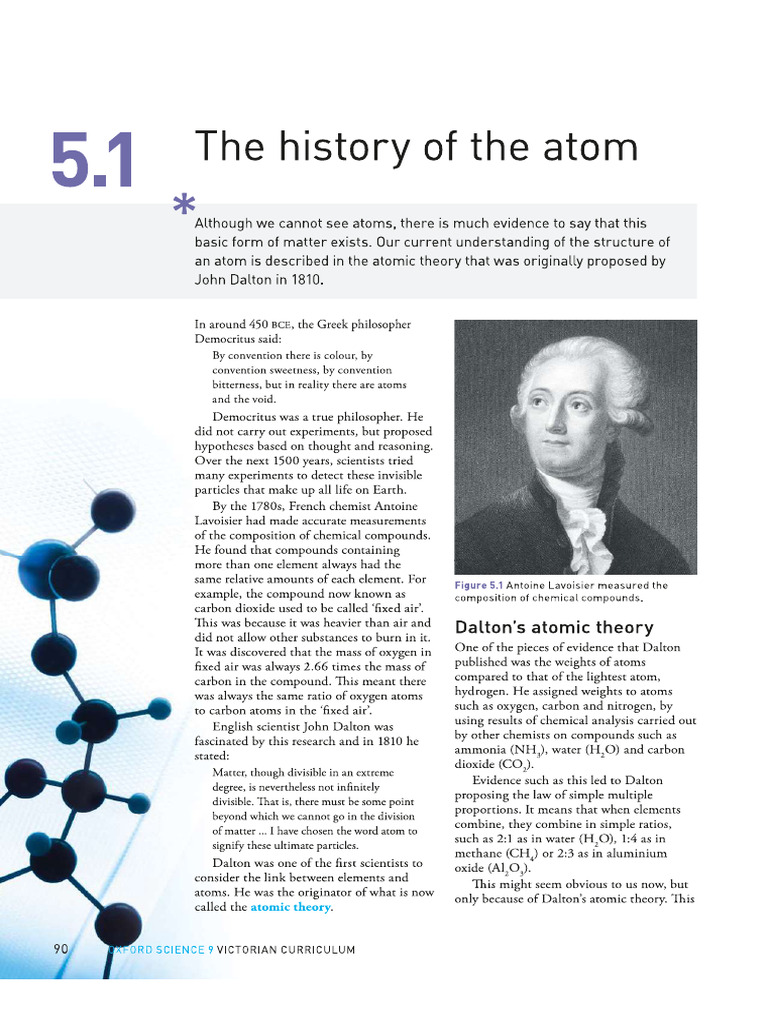 5.1 The history of the atom

Although we cannot see atoms, there is much evidence to say that this basic form of matter exists. Our current understanding of the structure of an atom is described in the atomic theory that was originally proposed by John Dalton in 1810.

In around 450 BCE, the Greek philosopher Democritus said:

By convention there is colour, by convention sweetness, by convention bitterness, but in reality there are atoms and the void.

Democritus was a true philosopher. He did not carry out experiments, but proposed hypotheses based on thought and reasoning. Over the next 1500 years, scientists tried many experiments to detect these invisible particles that make up all life on Earth.

By the 1780s, French chemist Antoine Lavoisier had made accurate measurements of the composition of chemical compounds. He found that compounds containing more than one element always had the same relative amounts of each element. For example, the compound now known as carbon dioxide used to be called 'fixed air'. This was because it was heavier than air and did not allow other substances to burn in it. It was discovered that the mass of oxygen in fixed air was always 2.66 times the mass of carbon in the compound. This meant there was always the same ratio of oxygen atoms to carbon atoms in the 'fixed air'.

English scientist John Dalton was fascinated by this research and in 1810 he stated:

Matter, though divisible in an extreme degree, is nevertheless not infinitely divisible. That is, there must be some point beyond which we cannot go in the division of matter ... I have chosen the word atom to signify these ultimate particles.

Dalton was one of the first scientists to consider the link between elements and atoms. He was the originator of what is now called the atomic theory.

Figure 5.1 Antoine Lavoisier measured the composition of chemical compounds.

Dalton's atomic theory

One of the pieces of evidence that Dalton published was the weights of atoms compared to that of the lightest atom, hydrogen. He assigned weights to atoms such as oxygen, carbon and nitrogen, by using results of chemical analysis carried out by other chemists on compounds such as ammonia ($NH_3$), water ($H_2O$) and carbon dioxide ($CO_2$).

Evidence such as this led to Dalton proposing the law of simple multiple proportions. It means that when elements combine, they combine in simple ratios, such as 2:1 as in water ($H_2O$), 1:4 as in methane ($CH_4$) or 2:3 as in aluminium oxide ($Al_2O_3$).

This might seem obvious to us now, but only because of Dalton's atomic theory. This

90 OXFORD SCIENCE 9 VICTORIAN CURRICULUM